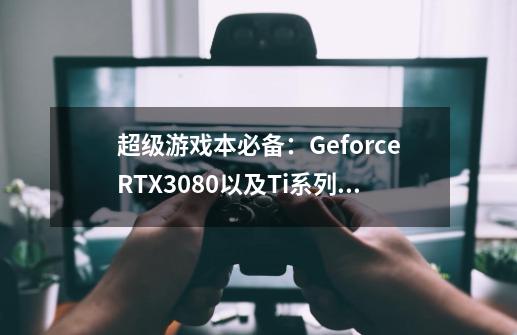 超级游戏本必备：Geforce RTX3080以及Ti系列...